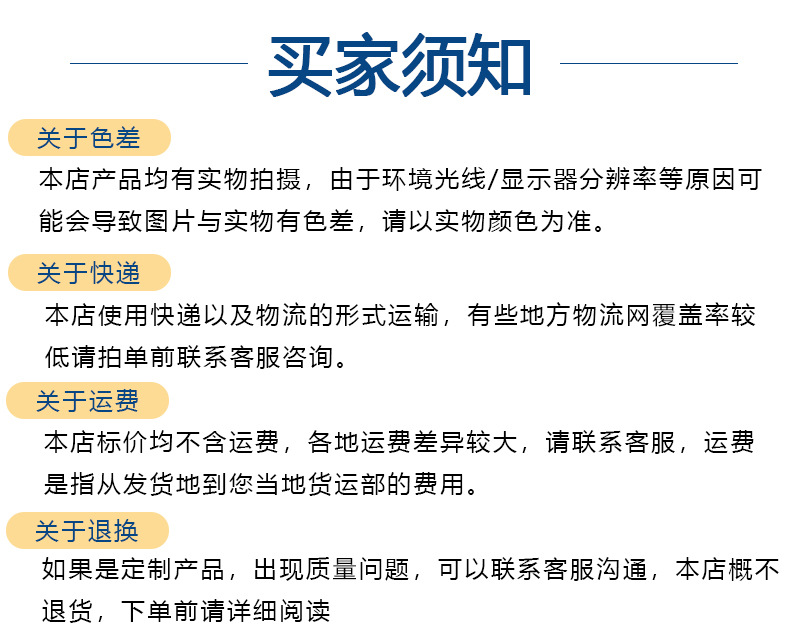 买家须知

关于色差

本店产品均有实物拍摄，由于环境光线/显示器分辨率等原因可能会导致图片与实物有色差，请以实物颜色为准。

关于快递

本店使用快递以及物流的形式运输，有些地方物流网覆盖率较低请拍单前联系客服咨询。

关于运费

本店标价均不含运费，各地运费差异较大，请联系客服，运费是指从发货地到您当地货运部的费用。

关于退换

如果是定制产品，出现质量问题，可以联系客服沟通，本店概不退货，下单前请详细阅读